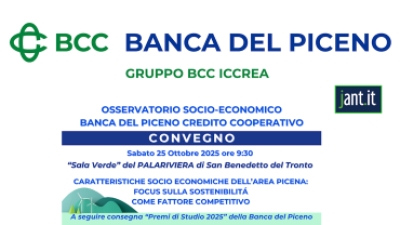 BCC BANCA DEL PICENO

GRUPPO BCC ICCREA

jant.it

OSSERVATORIO SOCIO-ECONOMICO
BANCA DEL PICENO CREDITO COOPERATIVO

CONVEGNO

Sabato 25 Ottobre 2025 ore 9:30
"Sala Verde" del PALARIVIERA di San Benedetto del Tronto

CARATTERISTICHE SOCIO ECONOMICHE DELL'AREA PICENA:
FOCUS SULLA SOSTENIBILITÁ
COME FATTORE COMPETITIVO

A seguire consegna "Premi di Studio 2025" della Banca del Piceno